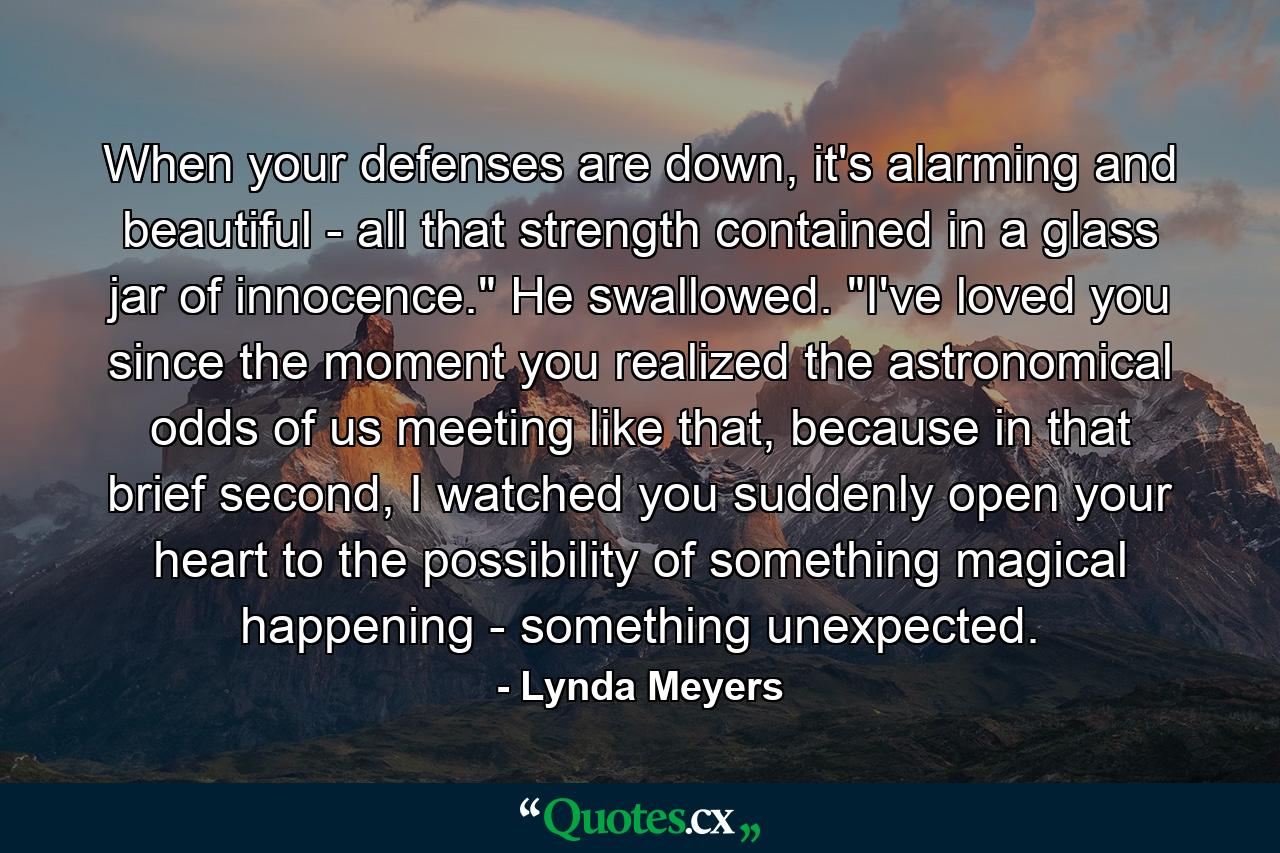 When your defenses are down, it's alarming and beautiful - all that strength contained in a glass jar of innocence." He swallowed. "I've loved you since the moment you realized the astronomical odds of us meeting like that, because in that brief second, I watched you suddenly open your heart to the possibility of something magical happening - something unexpected.

- Lynda Meyers

“Quotes.cx„